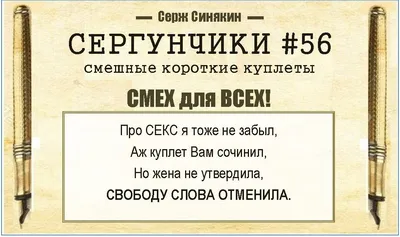 — Серж Синякин —

СЕРГУНЧИКИ #56

смешные короткие куплеты

СМЕХ для ВСЕХ!

Про СЕКС я тоже не забыл,
Аж куплет Вам сочинил,
Но жена не утвердила,
СВОБОДУ СЛОВА ОТМЕНИЛА.